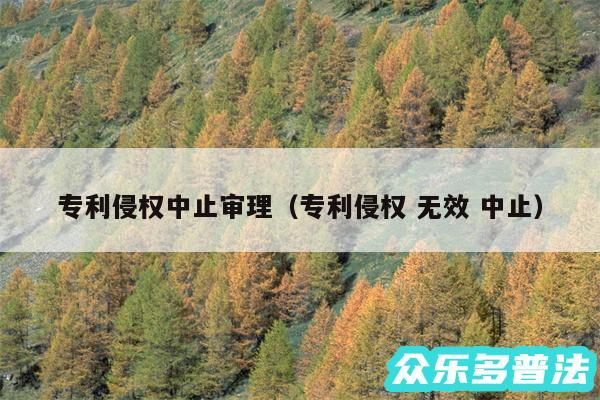 专利侵权中止审理（专利侵权 无效 中止）

众乐多普法